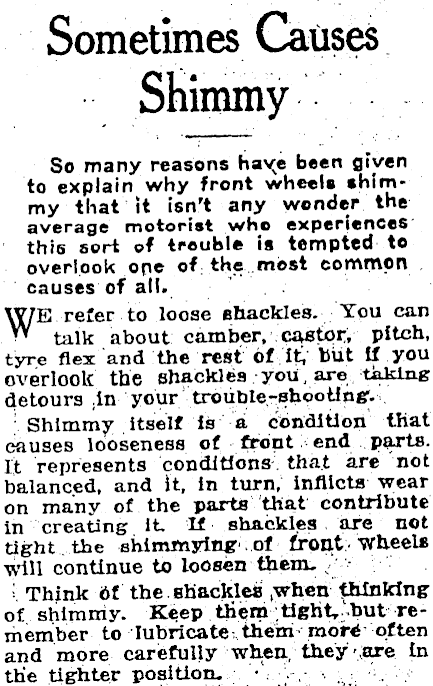 Sometimes Causes Shimmy

So many reasons have been given to explain why front wheels shimmy that it isn't any wonder the average motorist who experiences this sort of trouble is tempted to overlook one of the most common causes of all.

WE refer to loose shackles. You can talk about camber, castor, pitch, tyre flex and the rest of it, but if you overlook the shackles you are taking detours in your trouble-shooting.

Shimmy itself is a condition that causes looseness of front end parts. It represents conditions that are not balanced, and it, in turn, inflicts wear on many of the parts that contribute in creating it. If shackles are not tight the shimmying of front wheels will continue to loosen them.

Think of the shackles when thinking of shimmy. Keep them tight, but remember to lubricate them more often and more carefully when they are in the tighter position.